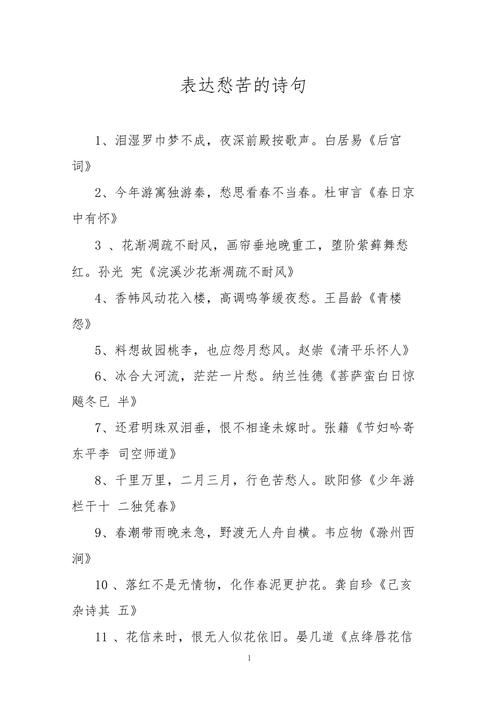 表达愁苦的诗句

1、泪湿罗巾梦不成，夜深前殿按歌声。白居易《后宫词》

2、今年游寓独游秦，愁思看春不当春。杜审言《春日京中有怀》

3 、花渐凋疏不耐风，画帘垂地晚重工，堕阶萦藓舞愁红。孙光 宪《浣溪沙花渐凋疏不耐风》

4、香帏风动花入楼，高调鸣筝缓夜愁。王昌龄《青楼怨》

5、料想故园桃李，也应怨月愁风。赵崇《清平乐怀人》

6、冰合大河流，茫茫一片愁。纳兰性德《菩萨蛮白日惊飚冬已 半》

7、还君明珠双泪垂，恨不相逢未嫁时。张籍《节妇吟寄东平李 司空师道》

8、千里万里，二月三月，行色苦愁人。欧阳修《少年游栏干十 二独凭春》

9、春潮带雨晚来急，野渡无人舟自横。韦应物《滁州西涧》

10 、落红不是无情物，化作春泥更护花。龚自珍《己亥杂诗其 五》

11 、花信来时，恨无人似花依旧。晏几道《点绛唇花信

1